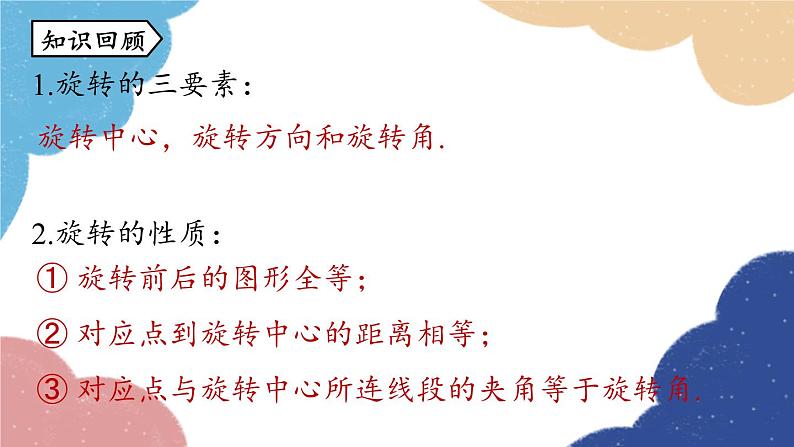 知识回顾

1.旋转的三要素：

旋转中心，旋转方向和旋转角.

2.旋转的性质：

① 旋转前后的图形全等；

② 对应点到旋转中心的距离相等；

③ 对应点与旋转中心所连线段的夹角等于旋转角.